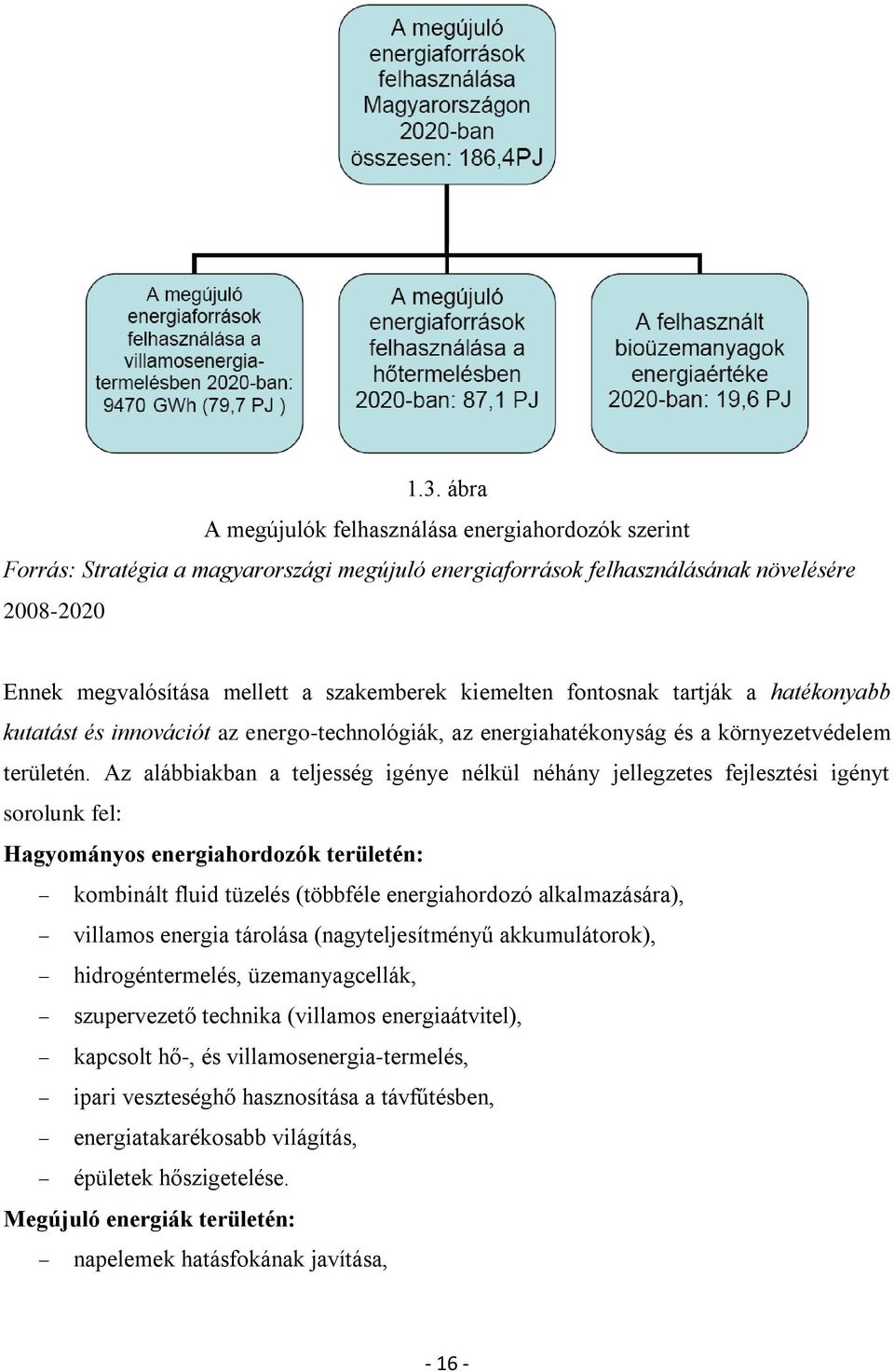 A megújuló energiaforrások felhasználása Magyarországon 2020-ban összesen: 186,4PJ

A megújuló energiaforrások felhasználása a villamosenergia-termelésben 2020-ban: 9470 GWh (79,7 PJ )

A megújuló energiaforrások felhasználása a hőtermelésben 2020-ban: 87,1 PJ

A felhasznált bioüzemanyagok energiaértéke 2020-ban: 19,6 PJ

1.3. ábra

A megújulók felhasználása energiahordozók szerint

Forrás: Stratégia a magyarországi megújuló energiaforrások felhasználásának növelésére 2008-2020

Ennek megvalósítása mellett a szakemberek kiemelten fontosnak tartják a hatékonyabb kutatást és innovációt az energo-technológiák, az energiahatékonyság és a környezetvédelem területén. Az alábbiakban a teljesség igénye nélkül néhány jellegzetes fejlesztési igényt sorolunk fel:

Hagyományos energiahordozók területén:

– kombinált fluid tüzelés (többféle energiahordozó alkalmazására),
– villamos energia tárolása (nagyteljesítményű akkumulátorok),
– hidrogéntermelés, üzemanyagcellák,
– szupervezető technika (villamos energiaátvitel),
– kapcsolt hő-, és villamosenergia-termelés,
– ipari veszteséghő hasznosítása a távfűtésben,
– energiatakarékosabb világítás,
– épületek hőszigetelése.

Megújuló energiák területén:

– napelemek hatásfokának javítása,

- 16 -